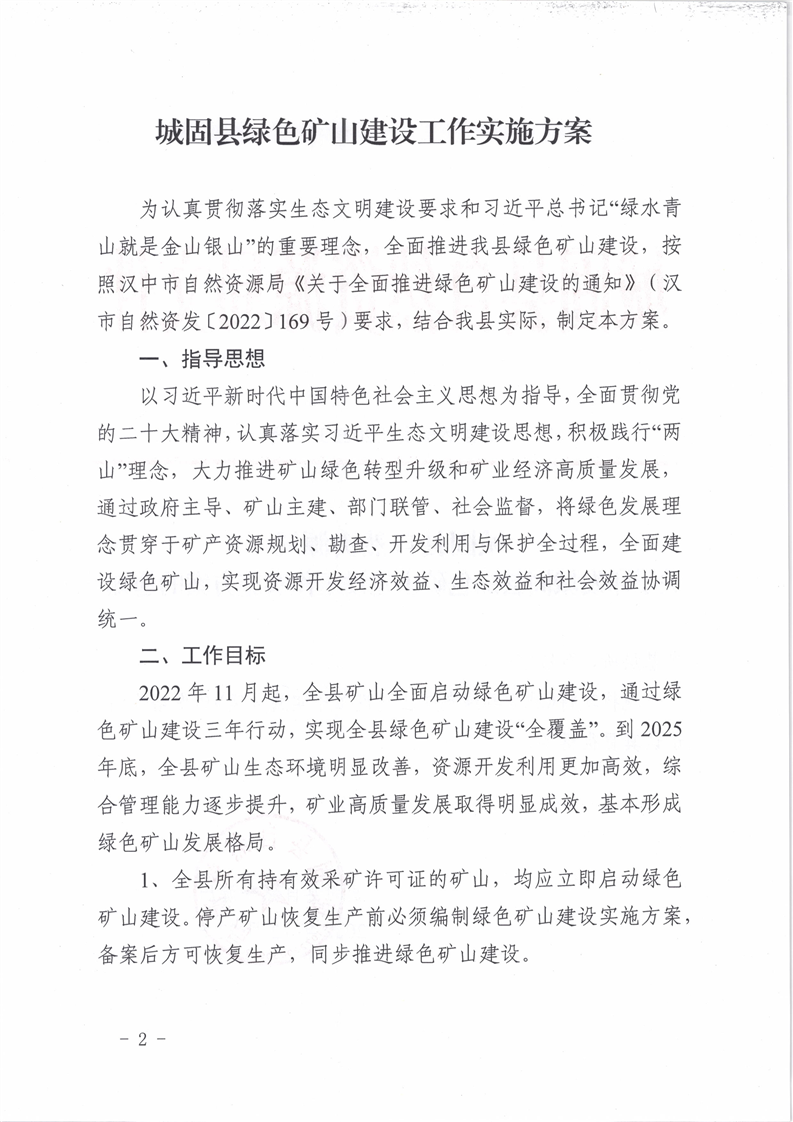 城固县绿色矿山建设工作实施方案

为认真贯彻落实生态文明建设要求和习近平总书记“绿水青山就是金山银山”的重要理念，全面推进我县绿色矿山建设，按照汉中市自然资源局《关于全面推进绿色矿山建设的通知》（汉市自然资发〔2022〕169号）要求，结合我县实际，制定本方案。

一、指导思想

以习近平新时代中国特色社会主义思想为指导，全面贯彻党的二十大精神，认真落实习近平生态文明建设思想，积极践行“两山”理念，大力推进矿山绿色转型升级和矿业经济高质量发展，通过政府主导、矿山主建、部门联管、社会监督，将绿色发展理念贯穿于矿产资源规划、勘查、开发利用与保护全过程，全面建设绿色矿山，实现资源开发经济效益、生态效益和社会效益协调统一。

二、工作目标

2022年11月起，全县矿山全面启动绿色矿山建设，通过绿色矿山建设三年行动，实现全县绿色矿山建设“全覆盖”。到2025年底，全县矿山生态环境明显改善，资源开发利用更加高效，综合管理能力逐步提升，矿业高质量发展取得明显成效，基本形成绿色矿山发展格局。

1、全县所有持有效采矿许可证的矿山，均应立即启动绿色矿山建设。停产矿山恢复生产前必须编制绿色矿山建设实施方案，备案后方可恢复生产，同步推进绿色矿山建设。

－2－